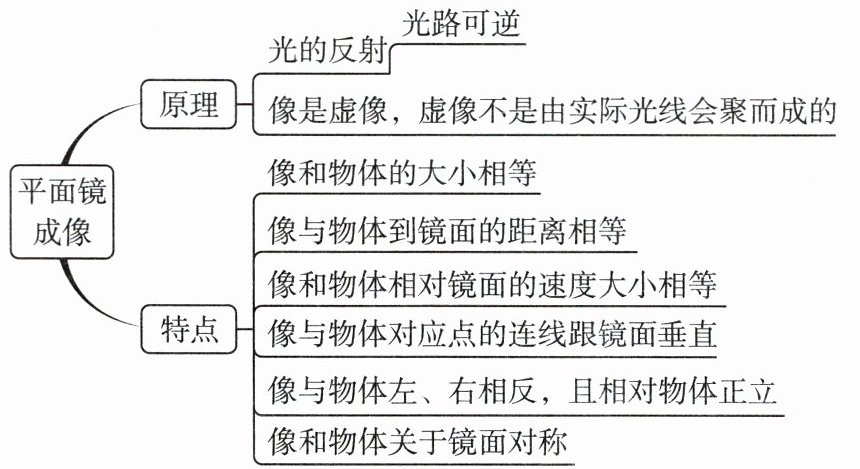 平面镜成像

原理

光的反射

光路可逆

像是虚像，虚像不是由实际光线会聚而成的

特点

像和物体的大小相等

像与物体到镜面的距离相等

像和物体相对镜面的速度大小相等

像与物体对应点的连线跟镜面垂直

像与物体左、右相反，且相对物体正立

像和物体关于镜面对称